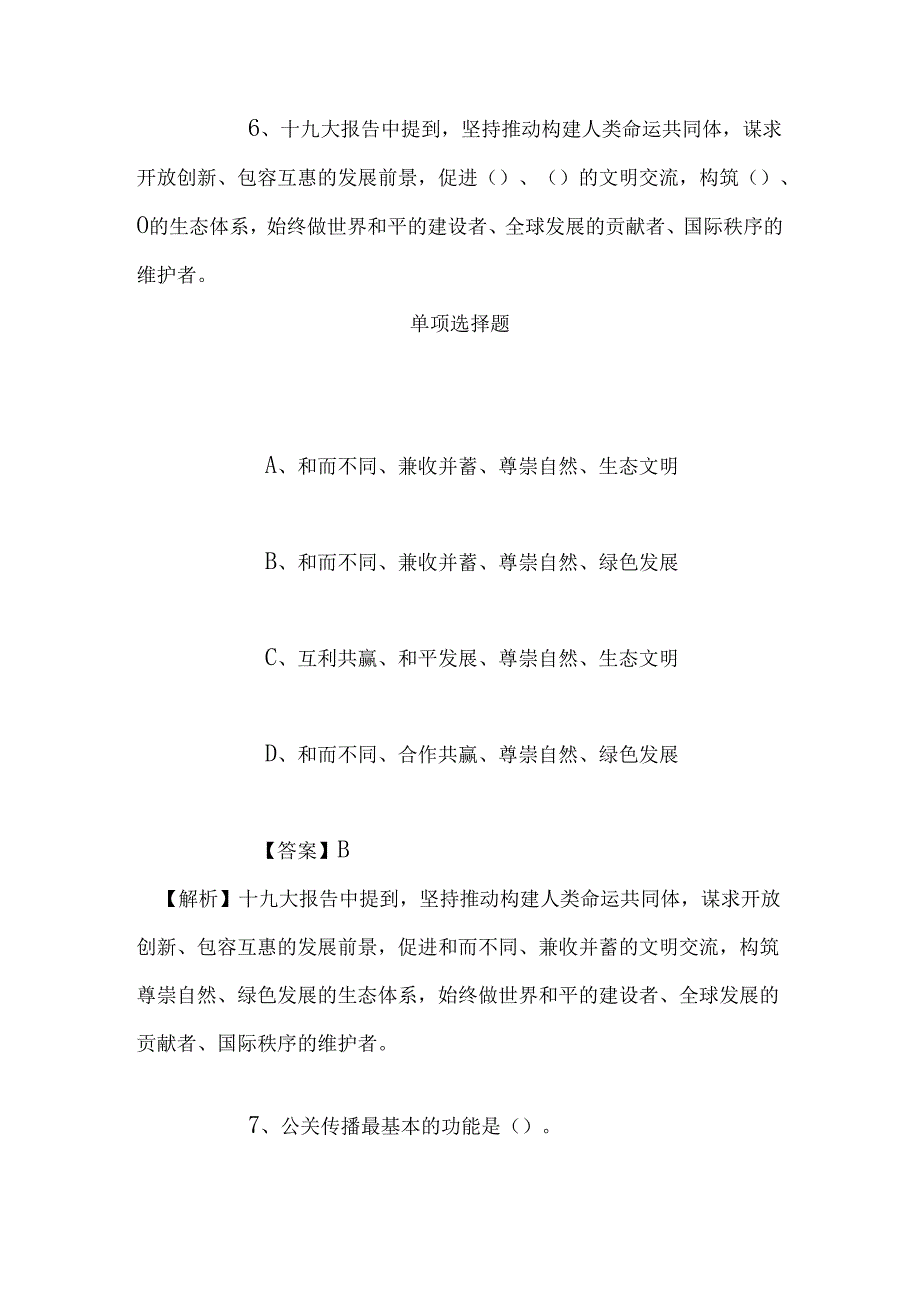 6、十九大报告中提到，坚持推动构建人类命运共同体，谋求开放创新、包容互惠的发展前景，促进（）、（）的文明交流，构筑（）、0的生态体系，始终做世界和平的建设者、全球发展的贡献者、国际秩序的维护者。

单项选择题

A、和而不同、兼收并蓄、尊崇自然、生态文明

B、和而不同、兼收并蓄、尊崇自然、绿色发展

C、互利共赢、和平发展、尊崇自然、生态文明

D、和而不同、合作共赢、尊崇自然、绿色发展

【答案】B

【解析】十九大报告中提到，坚持推动构建人类命运共同体，谋求开放创新、包容互惠的发展前景，促进和而不同、兼收并蓄的文明交流，构筑尊崇自然、绿色发展的生态体系，始终做世界和平的建设者、全球发展的贡献者、国际秩序的维护者。

7、公关传播最基本的功能是（）。